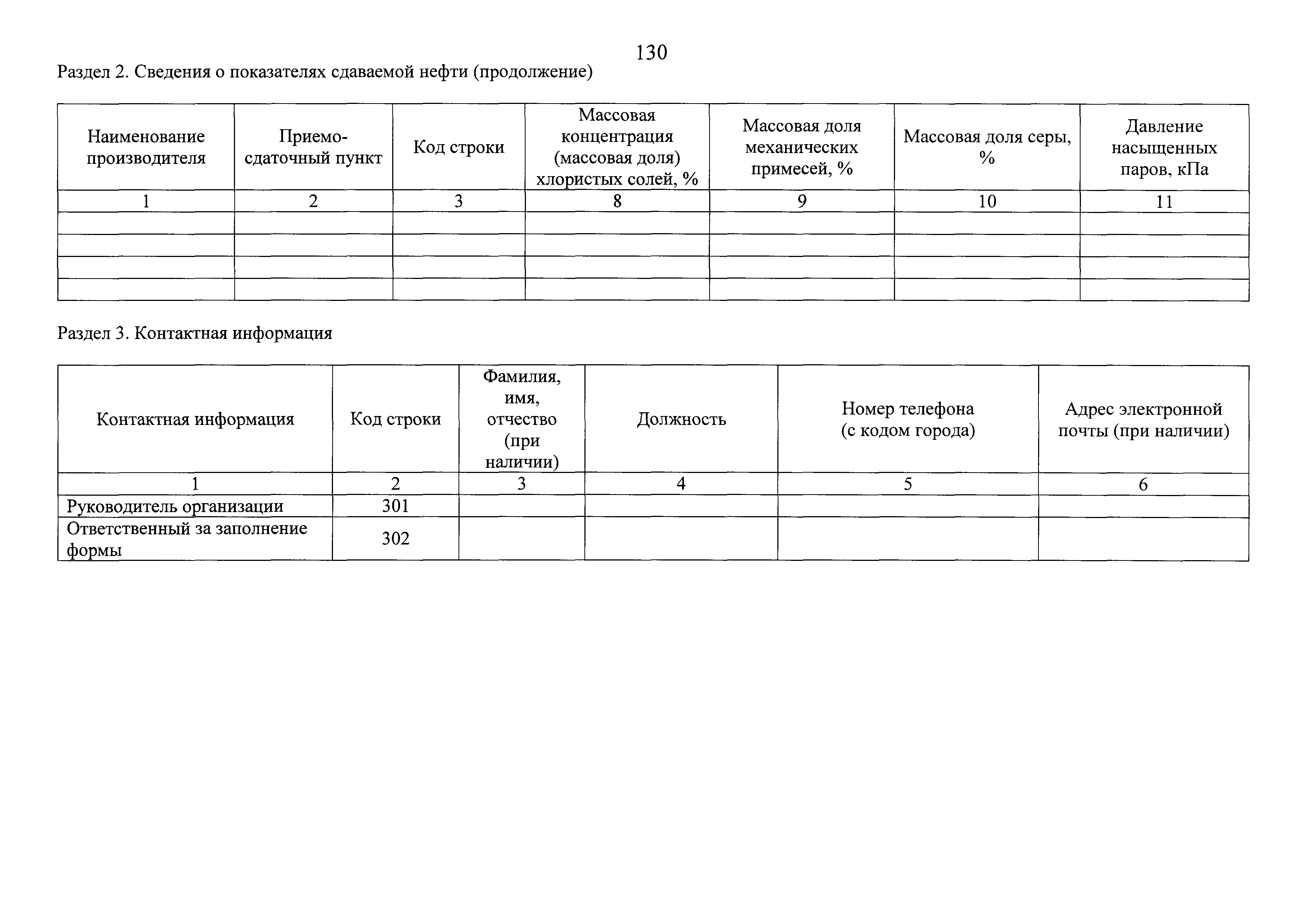 130

Раздел 2. Сведения о показателях сдаваемой нефти (продолжение)

| Наименование производителя | Приемо-сдаточный пункт | Код строки | Массовая концентрация (массовая доля) хлористых солей, % | Массовая доля механических примесей, % | Массовая доля серы, % | Давление насыщенных паров, кПа |
|---|---|---|---|---|---|---|
| 1 | 2 | 3 | 8 | 9 | 10 | 11 |
| | | | | | | |
| | | | | | | |
| | | | | | | |
| | | | | | | |

Раздел 3. Контактная информация

| Контактная информация | Код строки | Фамилия, имя, отчество (при наличии) | Должность | Номер телефона (с кодом города) | Адрес электронной почты (при наличии) |
|---|---|---|---|---|---|
| 1 | 2 | 3 | 4 | 5 | 6 |
| Руководитель организации | 301 | | | | |
| Ответственный за заполнение формы | 302 | | | | |